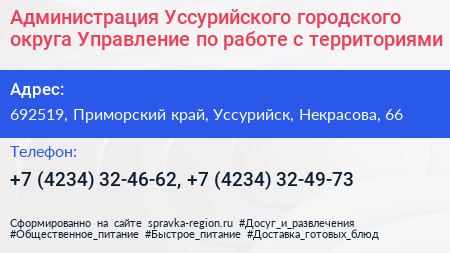 Администрация Уссурийского городского округа Управление по работе с территориями

Адрес:
692519, Приморский край, Уссурийск, Некрасова, 66

Телефон:
+7 (4234) 32-46-62, +7 (4234) 32-49-73

Сформированно на сайте spravka-region.ru #Досуг_и_развлечения #Общественное_питание #Быстрое_питание #Доставка_готовых_блюд